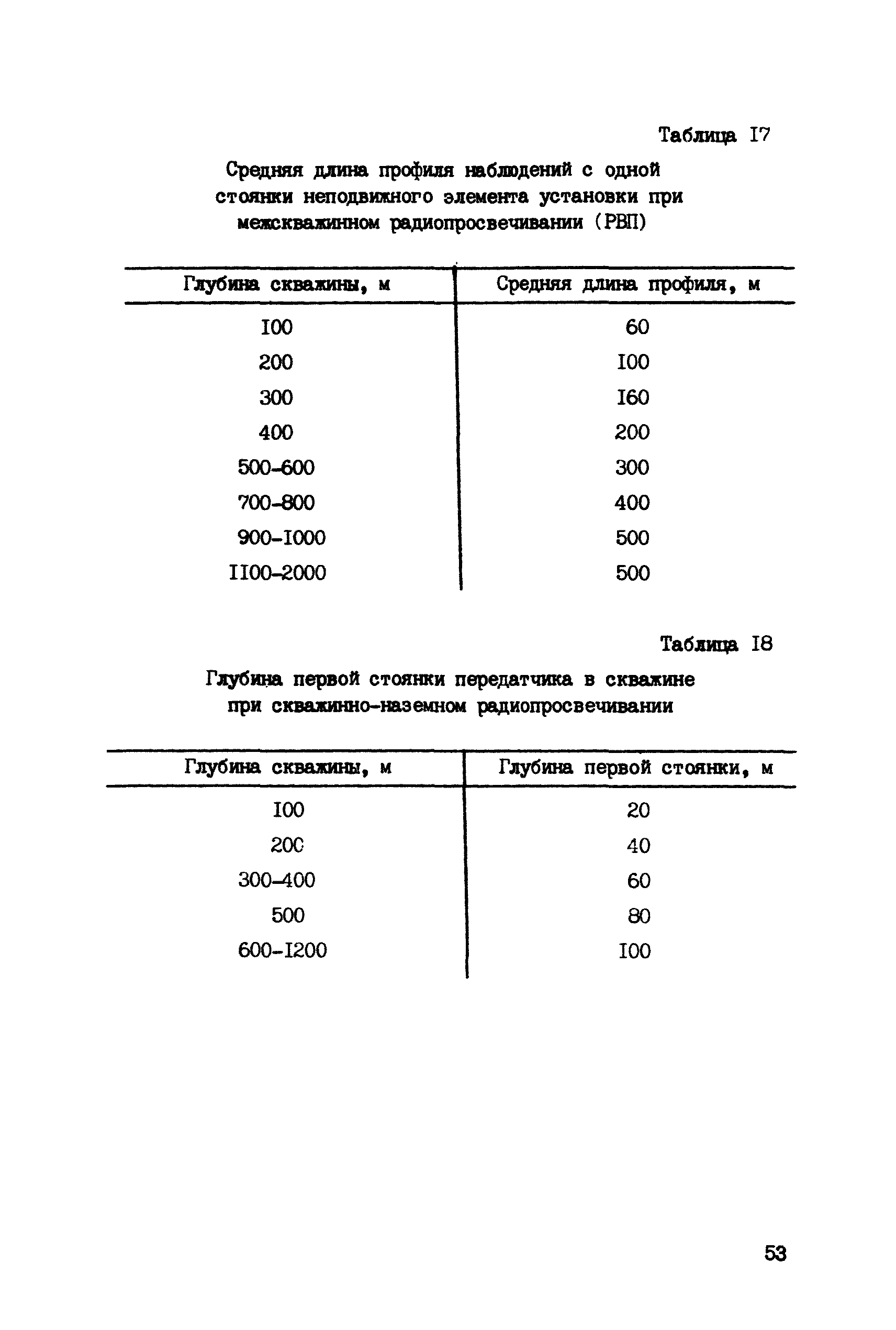 Таблица I7

Средняя длина профиля наблюдений с одной стоянки неподвижного элемента установки при межскважинном радиопросвечивании (РВП)

| Глубина скважины, м | Средняя длина профиля, м |
|---|---|
| I00 | 60 |
| 200 | I00 |
| 300 | I60 |
| 400 | 200 |
| 500-600 | 300 |
| 700-800 | 400 |
| 900-I000 | 500 |
| II00-2000 | 500 |

Таблица I8

Глубина первой стоянки передатчика в скважине при скважинно-наземном радиопросвечивании

| Глубина скважины, м | Глубина первой стоянки, м |
|---|---|
| I00 | 20 |
| 200 | 40 |
| 300-400 | 60 |
| 500 | 80 |
| 600-I200 | I00 |

53